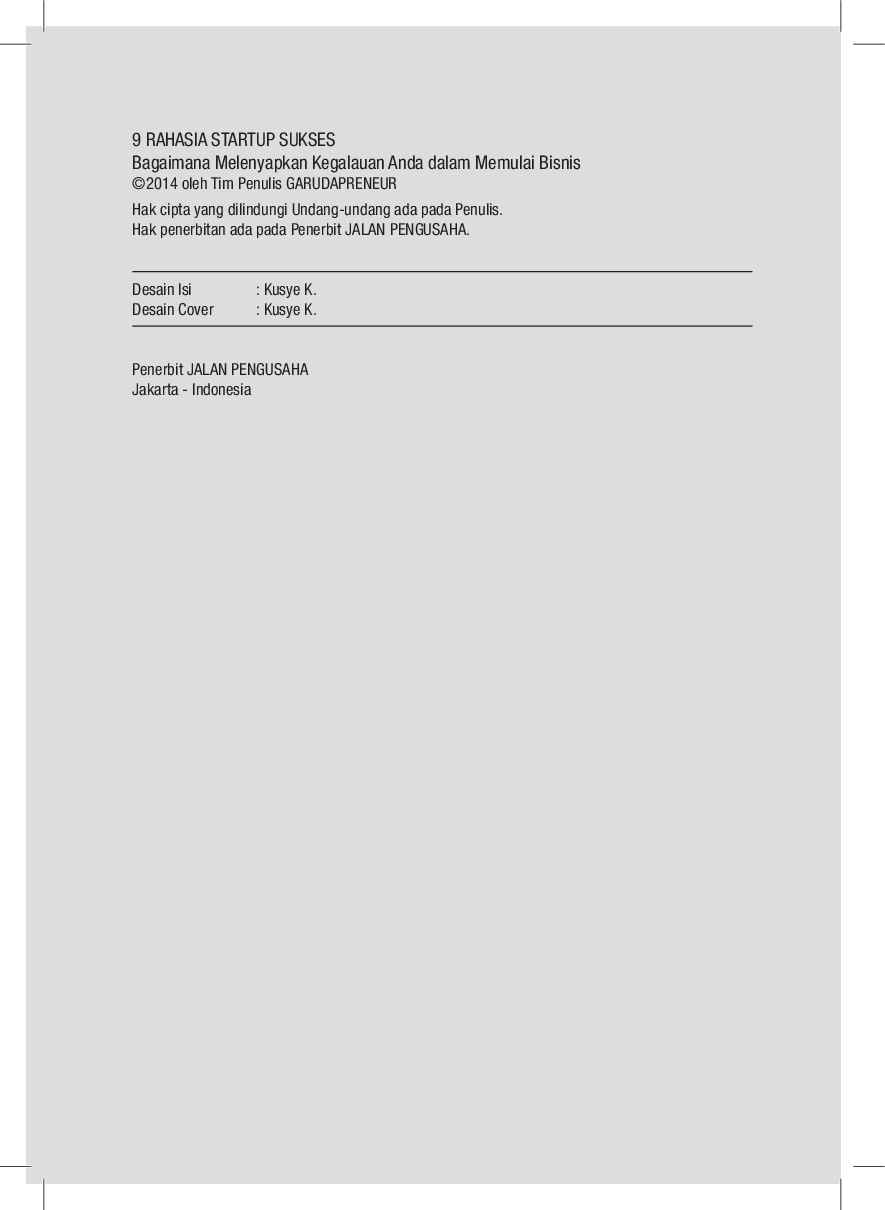 9 RAHASIA STARTUP SUKSES
Bagaimana Melenyapkan Kegalauan Anda dalam Memulai Bisnis
©2014 oleh Tim Penulis GARUDAPRENEUR

Hak cipta yang dilindungi Undang-undang ada pada Penulis.
Hak penerbitan ada pada Penerbit JALAN PENGUSAHA.

Desain Isi : Kusye K.
Desain Cover : Kusye K.

Penerbit JALAN PENGUSAHA
Jakarta - Indonesia